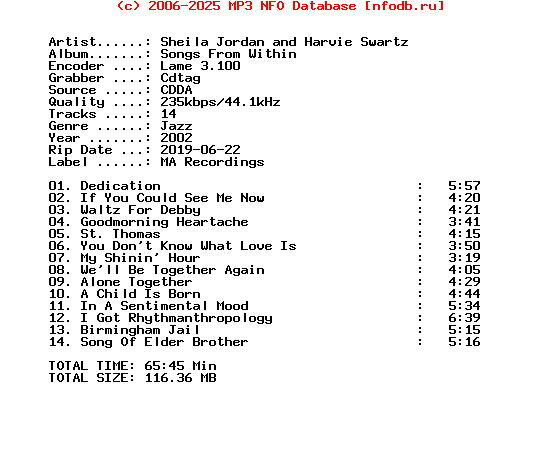 (c) 2006-2025 MP3 NFO Database [nfodb.ru]

Artist......: Sheila Jordan and Harvie Swartz
Album.......: Songs From Within
Encoder ....: Lame 3.100
Grabber ....: Cdtag
Source .....: CDDA
Quality ....: 235kbps/44.1kHz
Tracks .....: 14
Genre ......: Jazz
Year .......: 2002
Rip Date ...: 2019-06-22
Label ......: MA Recordings

01. Dedication : 5:57
02. If You Could See Me Now : 4:20
03. Waltz For Debby : 4:21
04. Goodmorning Heartache : 3:41
05. St. Thomas : 4:15
06. You Don't Know What Love Is : 3:50
07. My Shinin' Hour : 3:19
08. We'll Be Together Again : 4:05
09. Alone Together : 4:29
10. A Child Is Born : 4:44
11. In A Sentimental Mood : 5:34
12. I Got Rhythmanthropology : 6:39
13. Birmingham Jail : 5:15
14. Song Of Elder Brother : 5:16

TOTAL TIME: 65:45 Min
TOTAL SIZE: 116.36 MB